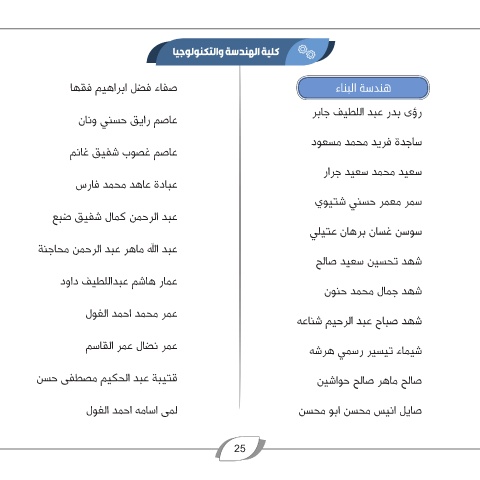 كلية الهندسة والتكنولوجيا

هندسة البناء

رؤى بدر عبد اللطيف جابر

ساجدة فريد محمد مسعود

سعيد محمد سعيد جرار

سمر معمر حسني شتيوي

سوسن غسان برهان عتيلي

شهد تحسين سعيد صالح

شهد جمال محمد حنون

شهد صباح عبد الرحيم شناعه

شيماء تيسير رسمي هرشه

صالح ماهر صالح حواشين

صايل انيس محسن ابو محسن

صفاء فضل ابراهيم فقها

عاصم رايق حسني ونان

عاصم غصوب شفيق غانم

عبادة عاهد محمد فارس

عبد الرحمن كمال شفيق ضبع

عبد الله ماهر عبد الرحمن محاجنة

عمار هاشم عبداللطيف داود

عمر محمد احمد الغول

عمر نضال عمر القاسم

قتيبة عبد الحكيم مصطفى حسن

لمى اسامه احمد الغول

25